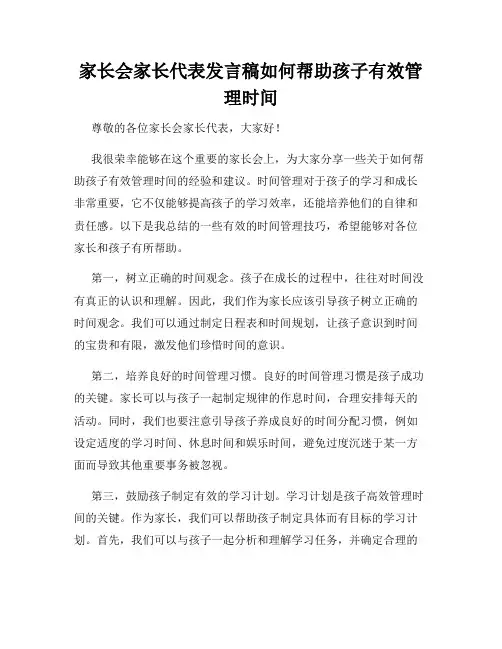 家长会家长代表发言稿如何帮助孩子有效管理时间

尊敬的各位家长会家长代表，大家好！

我很荣幸能够在这个重要的家长会上，为大家分享一些关于如何帮助孩子有效管理时间的经验和建议。时间管理对于孩子的学习和成长非常重要，它不仅能够提高孩子的学习效率，还能培养他们的自律和责任感。以下是我总结的一些有效的时间管理技巧，希望能够对各位家长和孩子有所帮助。

第一，树立正确的时间观念。孩子在成长的过程中，往往对时间没有真正的认识和理解。因此，我们作为家长应该引导孩子树立正确的时间观念。我们可以通过制定日程表和时间规划，让孩子意识到时间的宝贵和有限，激发他们珍惜时间的意识。

第二，培养良好的时间管理习惯。良好的时间管理习惯是孩子成功的关键。家长可以与孩子一起制定规律的作息时间，合理安排每天的活动。同时，我们也要注意引导孩子养成良好的时间分配习惯，例如设定适度的学习时间、休息时间和娱乐时间，避免过度沉迷于某一方面而导致其他重要事务被忽视。

第三，鼓励孩子制定有效的学习计划。学习计划是孩子高效管理时间的关键。作为家长，我们可以帮助孩子制定具体而有目标的学习计划。首先，我们可以与孩子一起分析和理解学习任务，并确定合理的